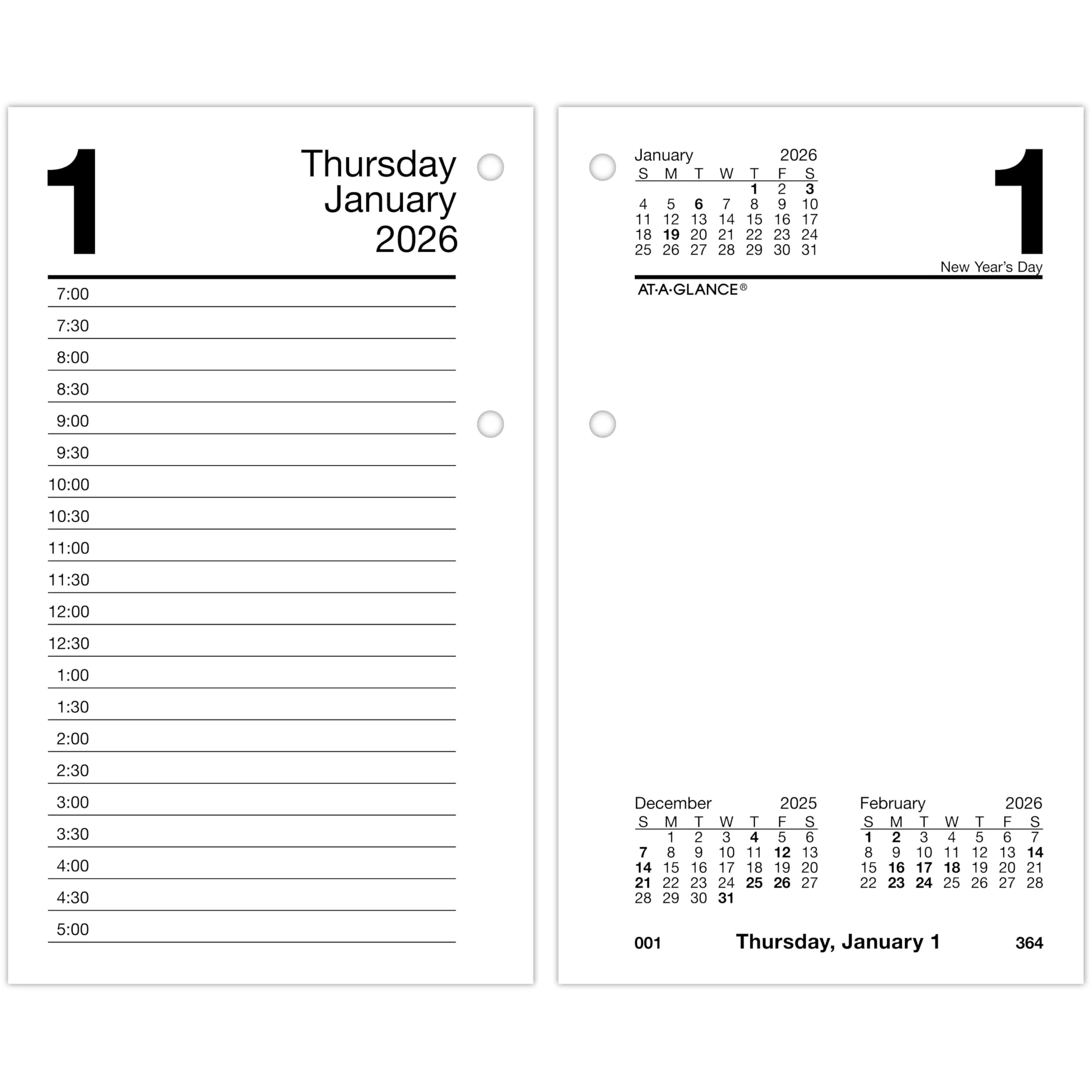 1

Thursday
January
2026

7:00
7:30
8:00
8:30
9:00
9:30
10:00
10:30
11:00
11:30
12:00
12:30
1:00
1:30
2:00
2:30
3:00
3:30
4:00
4:30
5:00

January 2026

| S | M | T | W | T | F | S |
|---|---|---|---|---|---|---|
| | | | | 1 | 2 | 3 |
| 4 | 5 | 6 | 7 | 8 | 9 | 10 |
| 11 | 12 | 13 | 14 | 15 | 16 | 17 |
| 18 | 19 | 20 | 21 | 22 | 23 | 24 |
| 25 | 26 | 27 | 28 | 29 | 30 | 31 |

1

New Year's Day

AT·A·GLANCE®

December 2025

| S | M | T | W | T | F | S |
|---|---|---|---|---|---|---|
| | 1 | 2 | 3 | 4 | 5 | 6 |
| 7 | 8 | 9 | 10 | 11 | 12 | 13 |
| 14 | 15 | 16 | 17 | 18 | 19 | 20 |
| 21 | 22 | 23 | 24 | 25 | 26 | 27 |
| 28 | 29 | 30 | 31 | | | |

February 2026

| S | M | T | W | T | F | S |
|---|---|---|---|---|---|---|
| 1 | 2 | 3 | 4 | 5 | 6 | 7 |
| 8 | 9 | 10 | 11 | 12 | 13 | 14 |
| 15 | 16 | 17 | 18 | 19 | 20 | 21 |
| 22 | 23 | 24 | 25 | 26 | 27 | 28 |

001 Thursday, January 1 364